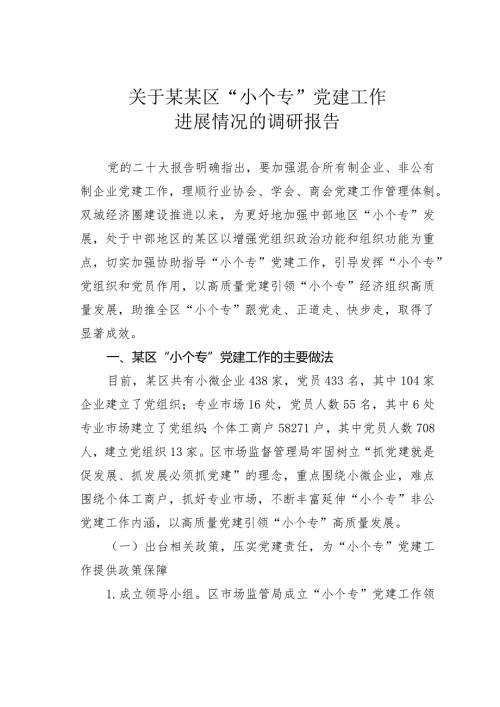 关于某某区“小个专”党建工作
进展情况的调研报告

党的二十大报告明确指出，要加强混合所有制企业、非公有制企业党建工作，理顺行业协会、学会、商会党建工作管理体制。双城经济圈建设推进以来，为更好地加强中部地区“小个专”发展，处于中部地区的某区以增强党组织政治功能和组织功能为重点，切实加强协助指导“小个专”党建工作，引导发挥“小个专”党组织和党员作用，以高质量党建引领“小个专”经济组织高质量发展，助推全区“小个专”跟党走、正道走、快步走，取得了显著成效。

一、某区“小个专”党建工作的主要做法

目前，某区共有小微企业438家，党员433名，其中104家企业建立了党组织；专业市场16处，党员人数55名，其中6处专业市场建立了党组织；个体工商户58271户，其中党员人数708人，建立党组织13家。区市场监督管理局牢固树立“抓党建就是促发展、抓发展必须抓党建”的理念，重点围绕小微企业，难点围绕个体工商户，抓好专业市场，不断丰富延伸“小个专”非公党建工作内涵，以高质量党建引领“小个专”高质量发展。

（一）出台相关政策，压实党建责任，为“小个专”党建工作提供政策保障

1.成立领导小组。区市场监管局成立“小个专”党建工作领